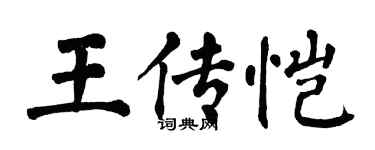 王传恺

词典网